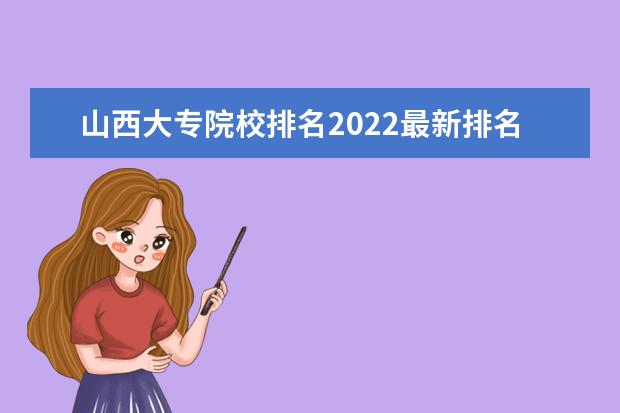 山西大专院校排名2022最新排名